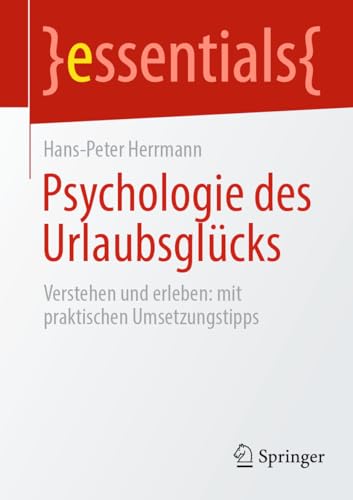 }essentials{

Hans-Peter Herrmann

Psychologie des Urlaubsglücks

Verstehen und erleben: mit praktischen Umsetzungstipps

Springer